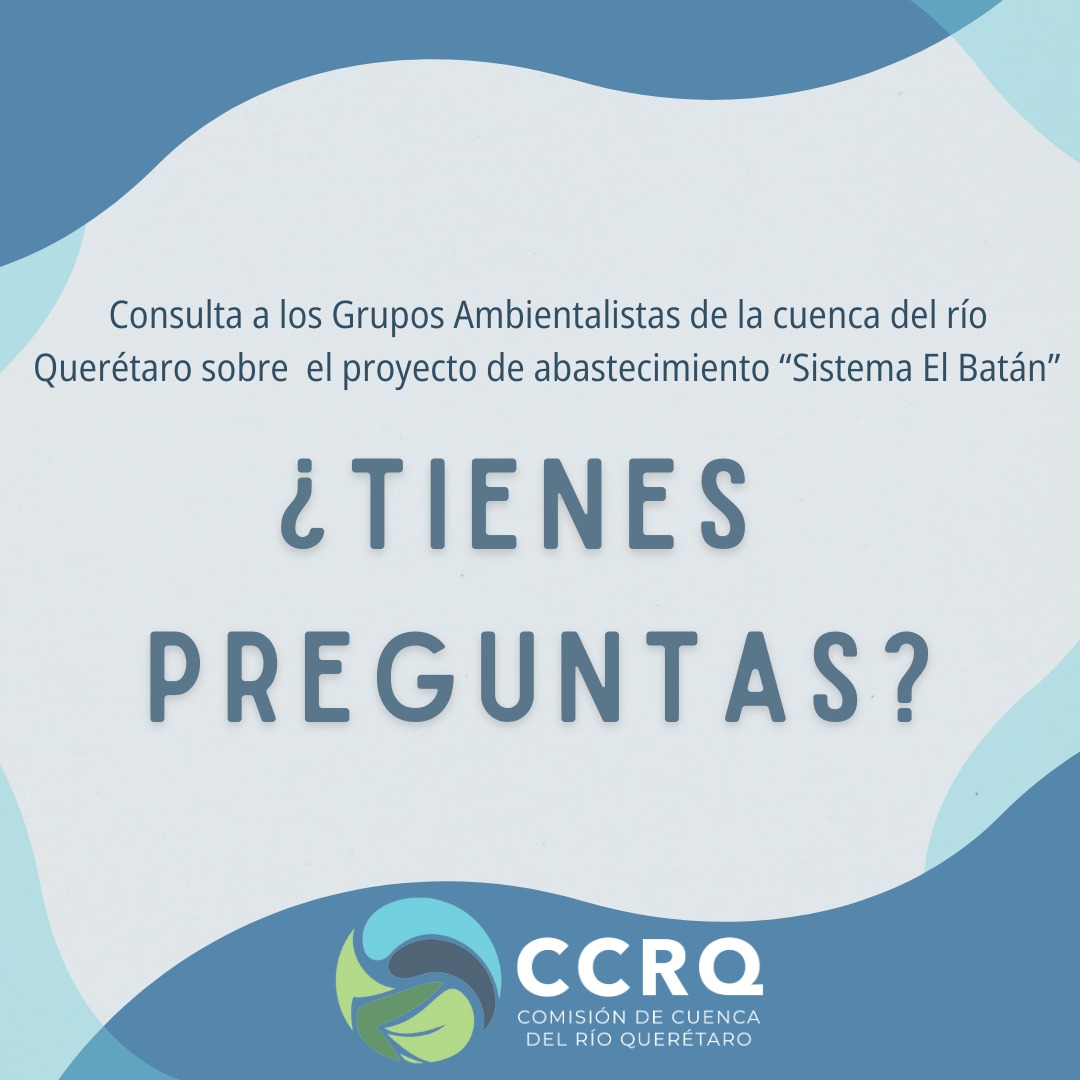 Consulta a los Grupos Ambientalistas de la cuenca del río Querétaro sobre el proyecto de abastecimiento “Sistema El Batán”

¿TIENES PREGUNTAS?

CCRQ
COMISIÓN DE CUENCA DEL RÍO QUERÉTARO